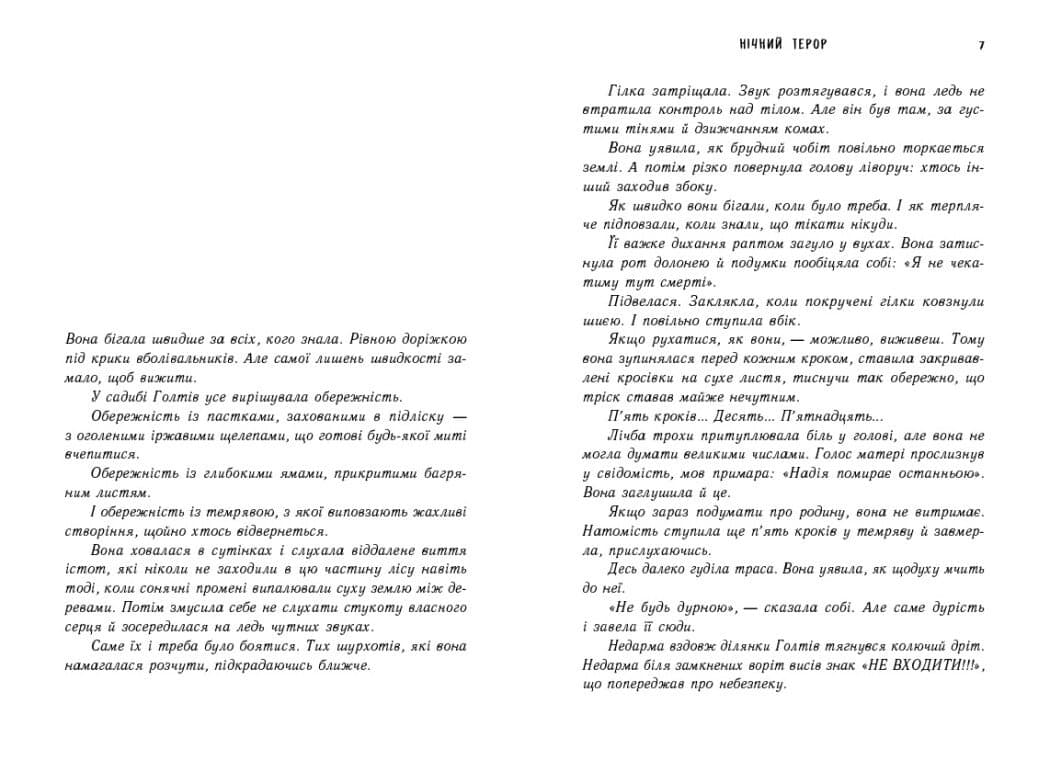 Вона бігала швидше за всіх, кого знала. Рівною доріжкою під крики вболівальників. Але самої лишень швидкості замало, щоб вижити.

У садибі Голтів усе вирішувала обережність.

Обережність із пастками, захованими в підліску — з оголеними іржавими щелепами, що готові будь-якої миті вчепитися.

Обережність із глибокими ямами, прикритими багряним листям.

І обережність із темрявою, з якої виповзають жахливі створіння, щойно хтось відвернеться.

Вона ховалася в сутінках і слухала віддалене виття істот, які ніколи не заходили в цю частину лісу навіть тоді, коли сонячні промені випалювали суху землю між деревами. Потім змусила себе не слухати стукоту власного серця й зосередилася на ледь чутних звуках.

Саме їх і треба було боятися. Тих шурхотів, які вона намагалася розчути, підкрадаючись ближче.

НІЧНИЙ ТЕРОР 7

Гілка затріщала. Звук розтягувався, і вона ледь не втратила контроль над тілом. Але він був там, за густими тінями й дзижчанням комах.

Вона уявила, як брудний чобіт повільно торкається землі. А потім різко повернула голову ліворуч: хтось інший заходив збоку.

Як швидко вони бігали, коли було треба. І як терпляче підповзали, коли знали, що тікати нікуди.

Її важке дихання раптом загуло у вухах. Вона затиснула рот долонею й подумки пообіцяла собі: «Я не чекатиму тут смерті».

Підвелася. Заклякла, коли покручені гілки ковзнули шиєю. І повільно ступила вбік.

Якщо рухатися, як вони, — можливо, виживеш. Тому вона зупинялася перед кожним кроком, ставила закривавлені кросівки на сухе листя, тиснучи так обережно, що тріск ставав майже нечутним.

П'ять кроків... Десять... П'ятнадцять...

Лічба трохи притуплювала біль у голові, але вона не могла думати великими числами. Голос матері прослизнув у свідомість, мов примара: «Надія помирає останньою». Вона заглушила й це.

Якщо зараз подумати про родину, вона не витримає. Натомість ступила ще п'ять кроків у темряву й завмерла, прислухаючись.

Десь далеко гуділа траса. Вона уявила, як щодуху мчить до неї.

«Не будь дурною», — сказала собі. Але саме дурість і завела її сюди.

Недарма вздовж ділянки Голтів тягнувся колючий дріт. Недарма біля замкнених воріт висів знак «НЕ ВХОДИТИ!!!», що попереджав про небезпеку.